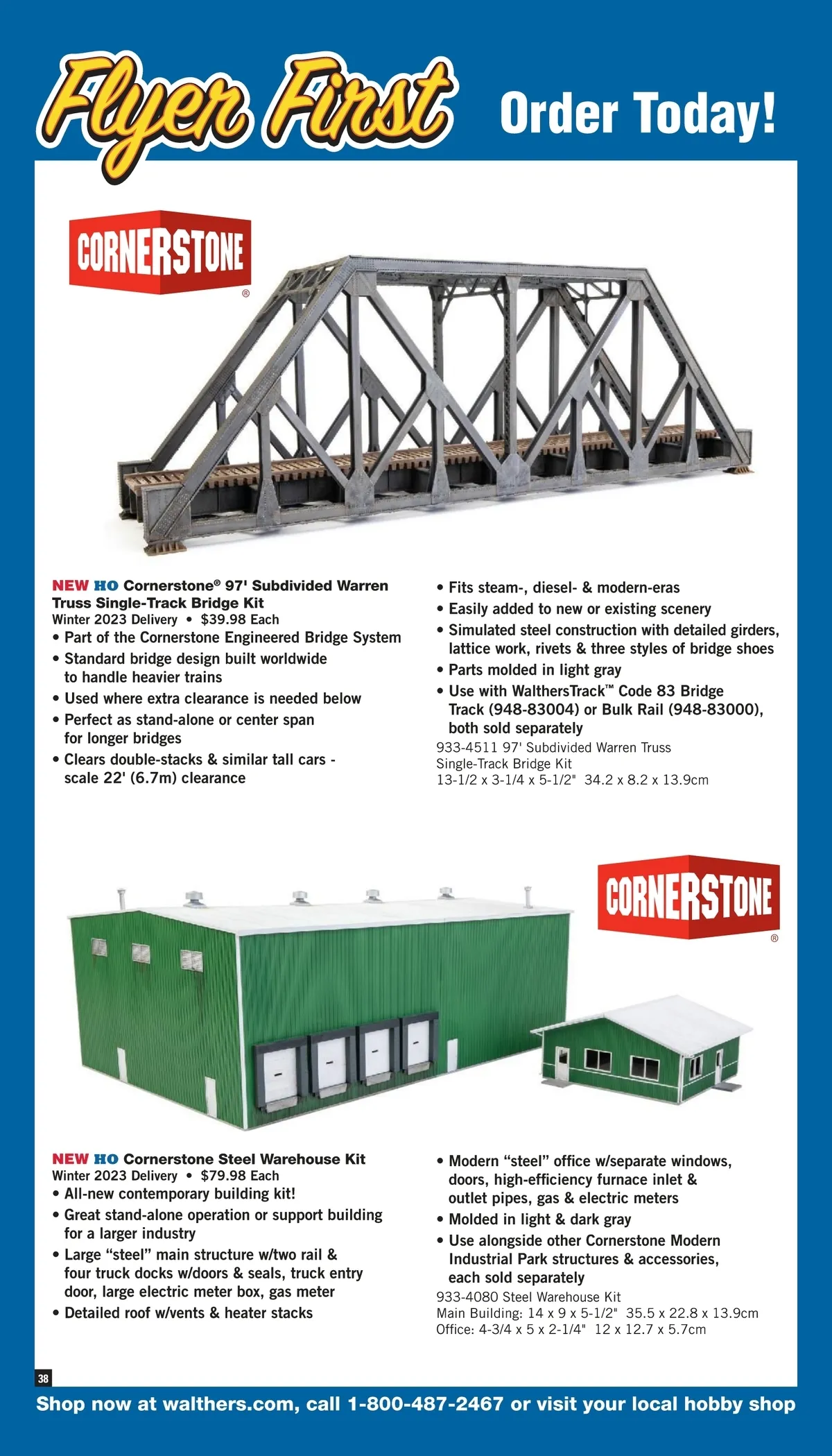 Flyer First Order Today!

CORNERSTONE®

NEW HO Cornerstone® 97' Subdivided Warren Truss Single-Track Bridge Kit
Winter 2023 Delivery • $39.98 Each
• Part of the Cornerstone Engineered Bridge System
• Standard bridge design built worldwide to handle heavier trains
• Used where extra clearance is needed below
• Perfect as stand-alone or center span for longer bridges
• Clears double-stacks & similar tall cars - scale 22' (6.7m) clearance

• Fits steam-, diesel- & modern-eras
• Easily added to new or existing scenery
• Simulated steel construction with detailed girders, lattice work, rivets & three styles of bridge shoes
• Parts molded in light gray
• Use with WalthersTrack™ Code 83 Bridge Track (948-83004) or Bulk Rail (948-83000), both sold separately

933-4511 97' Subdivided Warren Truss Single-Track Bridge Kit
13-1/2 x 3-1/4 x 5-1/2" 34.2 x 8.2 x 13.9cm

CORNERSTONE®

NEW HO Cornerstone Steel Warehouse Kit
Winter 2023 Delivery • $79.98 Each
• All-new contemporary building kit!
• Great stand-alone operation or support building for a larger industry
• Large "steel" main structure w/two rail & four truck docks w/doors & seals, truck entry door, large electric meter box, gas meter
• Detailed roof w/vents & heater stacks

• Modern "steel" office w/separate windows, doors, high-efficiency furnace inlet & outlet pipes, gas & electric meters
• Molded in light & dark gray
• Use alongside other Cornerstone Modern Industrial Park structures & accessories, each sold separately

933-4080 Steel Warehouse Kit
Main Building: 14 x 9 x 5-1/2" 35.5 x 22.8 x 13.9cm
Office: 4-3/4 x 5 x 2-1/4" 12 x 12.7 x 5.7cm

38

Shop now at walthers.com, call 1-800-487-2467 or visit your local hobby shop